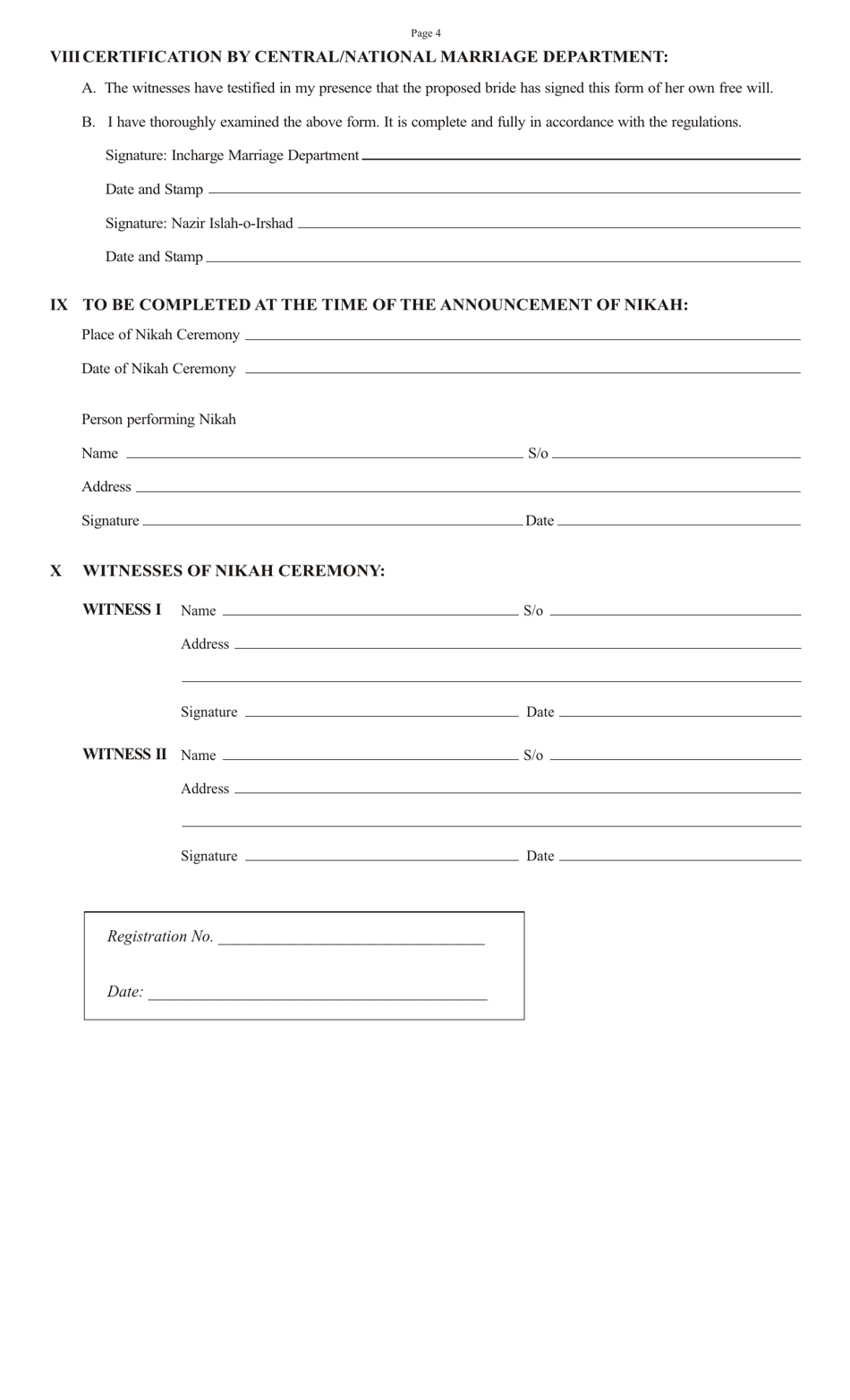 Page 4

VIII CERTIFICATION BY CENTRAL/NATIONAL MARRIAGE DEPARTMENT:

A. The witnesses have testified in my presence that the proposed bride has signed this form of her own free will.

B. I have thoroughly examined the above form. It is complete and fully in accordance with the regulations.

Signature: Incharge Marriage Department

Date and Stamp

Signature: Nazir Islah-o-Irshad

Date and Stamp

IX TO BE COMPLETED AT THE TIME OF THE ANNOUNCEMENT OF NIKAH:

Place of Nikah Ceremony

Date of Nikah Ceremony

Person performing Nikah

Name S/o

Address

Signature Date

X WITNESSES OF NIKAH CEREMONY:

WITNESS I Name S/o

Address

Signature Date

WITNESS II Name S/o

Address

Signature Date

Registration No.

Date: